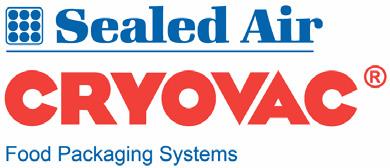 Sealed Air

CRYOVAC®

Food Packaging Systems